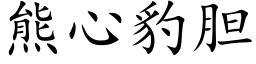 熊心豹胆